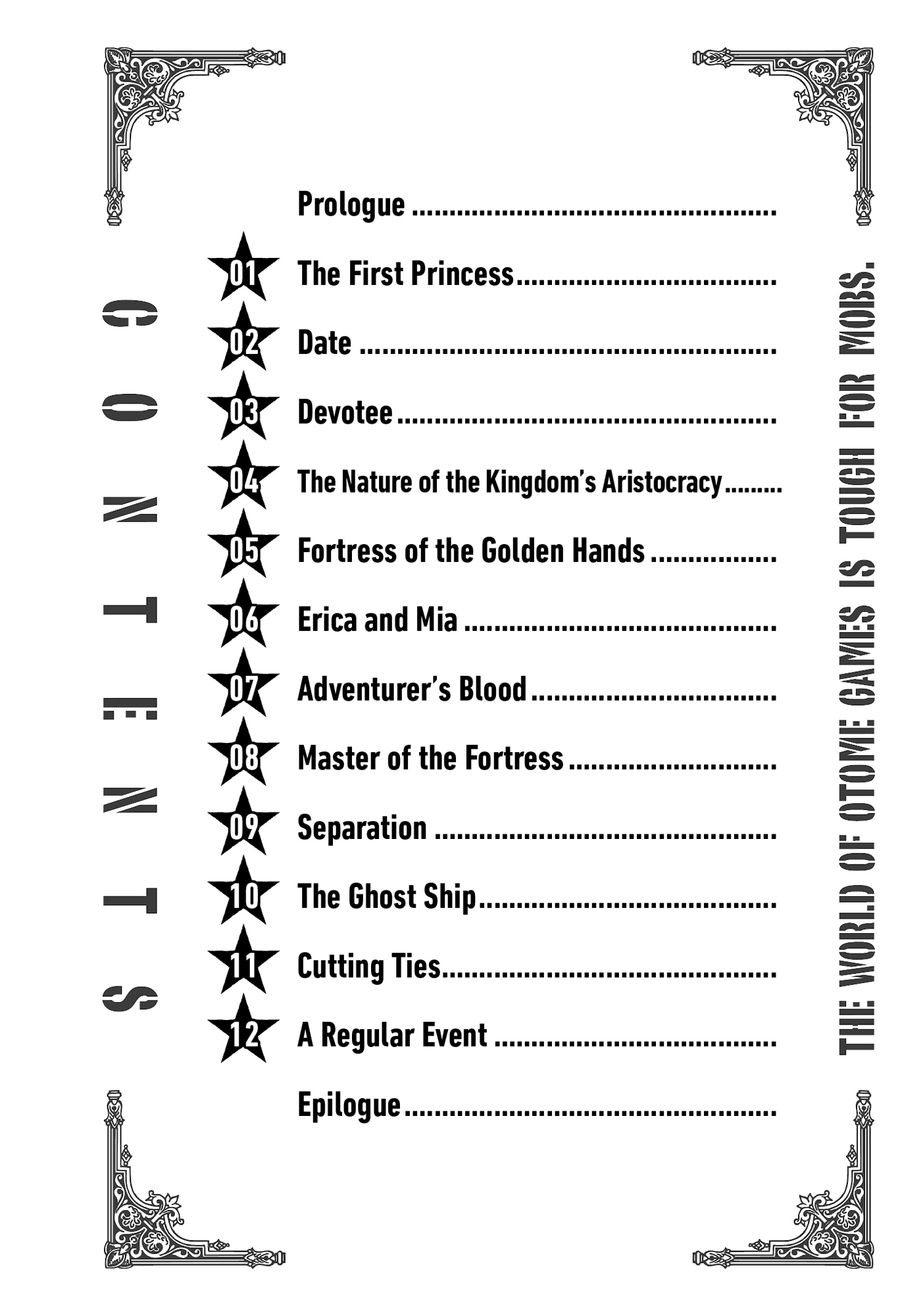 CONTENTS

Prologue

01 The First Princess

02 Date

03 Devotee

04 The Nature of the Kingdom's Aristocracy

05 Fortress of the Golden Hands

06 Erica and Mia

07 Adventurer's Blood

08 Master of the Fortress

09 Separation

10 The Ghost Ship

11 Cutting Ties

12 A Regular Event

Epilogue

THE WORLD OF OTOME GAMES IS TOUGH FOR MOBS.